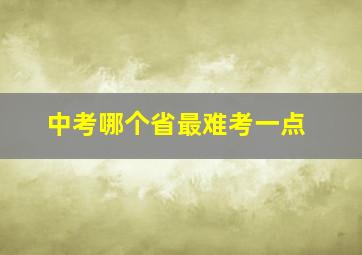 中考哪个省最难考一点